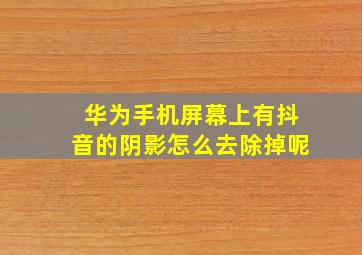 华为手机屏幕上有抖音的阴影怎么去除掉呢